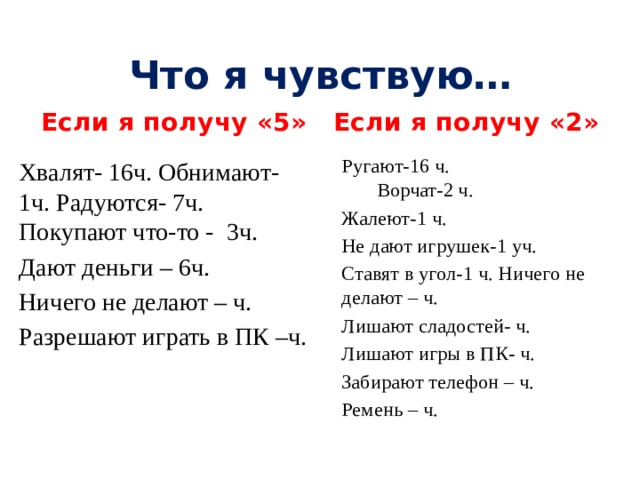 Что я чувствую…

Если я получу «5»

Хвалят- 16ч. Обнимают- 1ч. Радуются- 7ч. Покупают что-то - 3ч.

Дают деньги – 6ч.

Ничего не делают – ч.

Разрешают играть в ПК –ч.

Если я получу «2»

Ругают-16 ч. Ворчат-2 ч.

Жалеют-1 ч.

Не дают игрушек-1 уч.

Ставят в угол-1 ч. Ничего не делают – ч.

Лишают сладостей- ч.

Лишают игры в ПК- ч.

Забирают телефон – ч.

Ремень – ч.